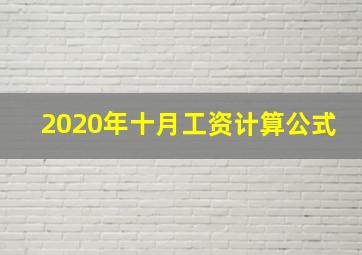 2020年十月工资计算公式